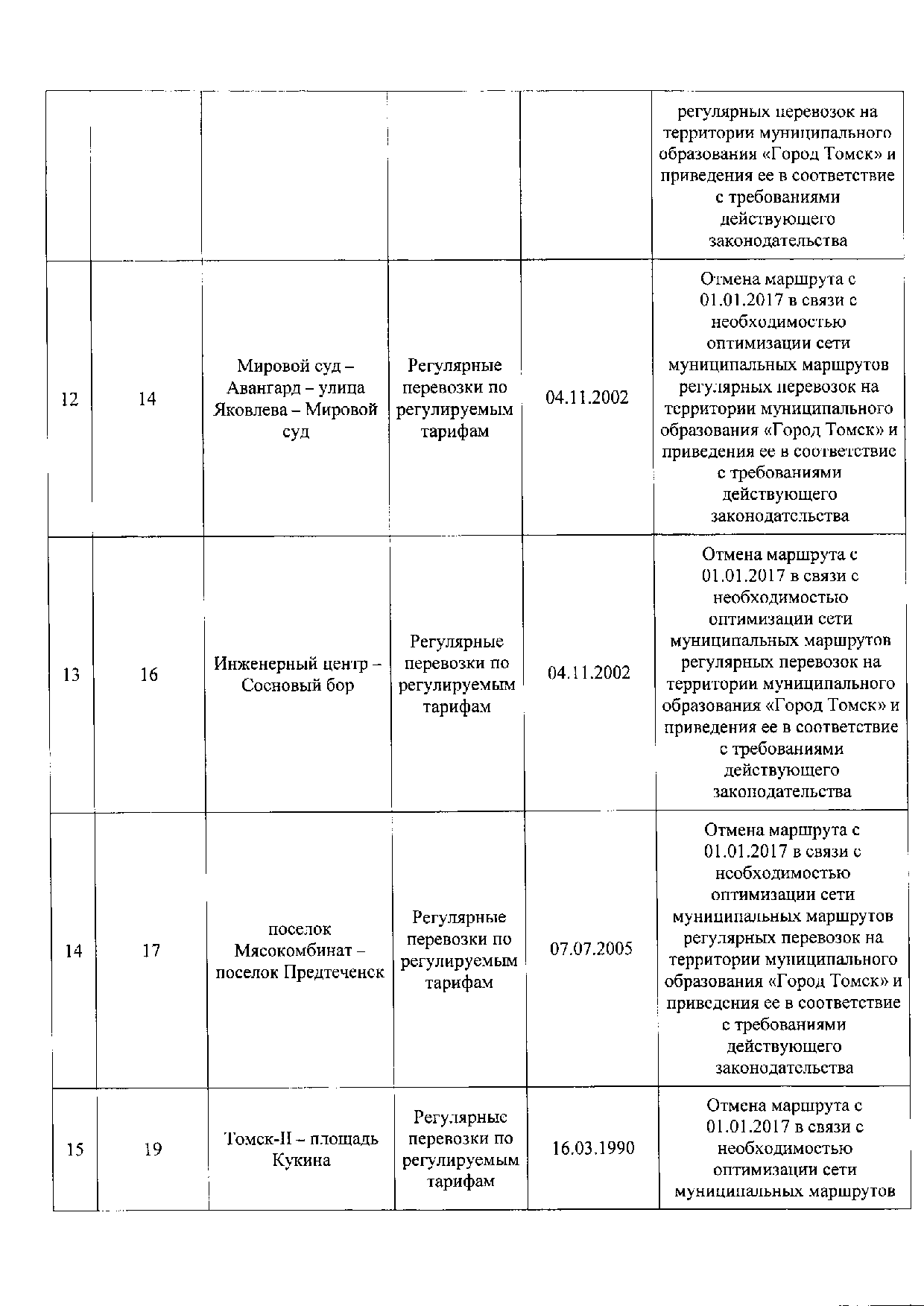 | | | | | | |
|---|---|---|---|---|---|
| | | | | | регулярных перевозок на территории муниципального образования «Город Томск» и приведения ее в соответствие с требованиями действующего законодательства |
| 12 | 14 | Мировой суд – Авангард – улица Яковлева – Мировой суд | Регулярные перевозки по регулируемым тарифам | 04.11.2002 | Отмена маршрута с 01.01.2017 в связи с необходимостью оптимизации сети муниципальных маршрутов регулярных перевозок на территории муниципального образования «Город Томск» и приведения ее в соответствие с требованиями действующего законодательства |
| 13 | 16 | Инженерный центр – Сосновый бор | Регулярные перевозки по регулируемым тарифам | 04.11.2002 | Отмена маршрута с 01.01.2017 в связи с необходимостью оптимизации сети муниципальных маршрутов регулярных перевозок на территории муниципального образования «Город Томск» и приведения ее в соответствие с требованиями действующего законодательства |
| 14 | 17 | поселок Мясокомбинат – поселок Предтеченск | Регулярные перевозки по регулируемым тарифам | 07.07.2005 | Отмена маршрута с 01.01.2017 в связи с необходимостью оптимизации сети муниципальных маршрутов регулярных перевозок на территории муниципального образования «Город Томск» и приведения ее в соответствие с требованиями действующего законодательства |
| 15 | 19 | Томск-II – площадь Кукина | Регулярные перевозки по регулируемым тарифам | 16.03.1990 | Отмена маршрута с 01.01.2017 в связи с необходимостью оптимизации сети муниципальных маршрутов |